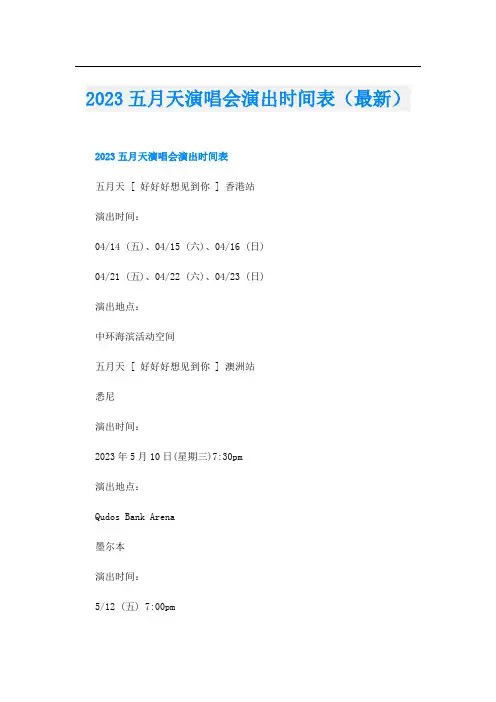 2023 五月天演唱会演出时间表（最新）

2023 五月天演唱会演出时间表

五月天 [ 好好好想见到你 ] 香港站

演出时间：

04/14（五）、04/15（六）、04/16（日）

04/21（五）、04/22（六）、04/23（日）

演出地点：

中环海滨活动空间

五月天 [ 好好好想见到你 ] 澳洲站

悉尼

演出时间：

2023 年 5 月 10 日(星期三)7:30pm

演出地点：

Qudos Bank Arena

墨尔本

演出时间：

5/12（五）7:00pm